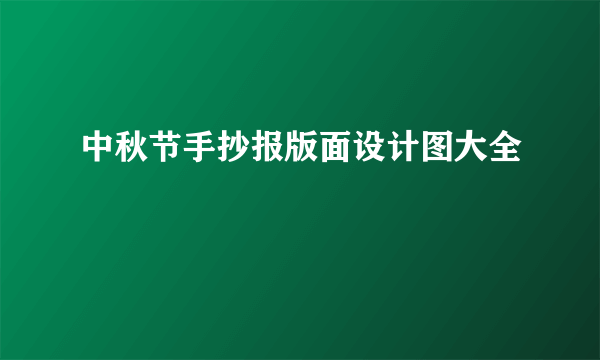 中秋节手抄报版面设计图大全